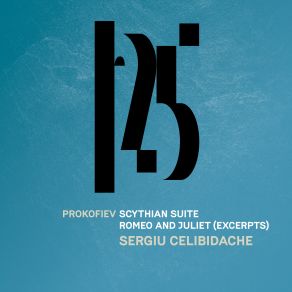 125

PROKOFIEV SCYTHIAN SUITE
ROMEO AND JULIET (EXCERPTS)
SERGIU CELIBIDACHE